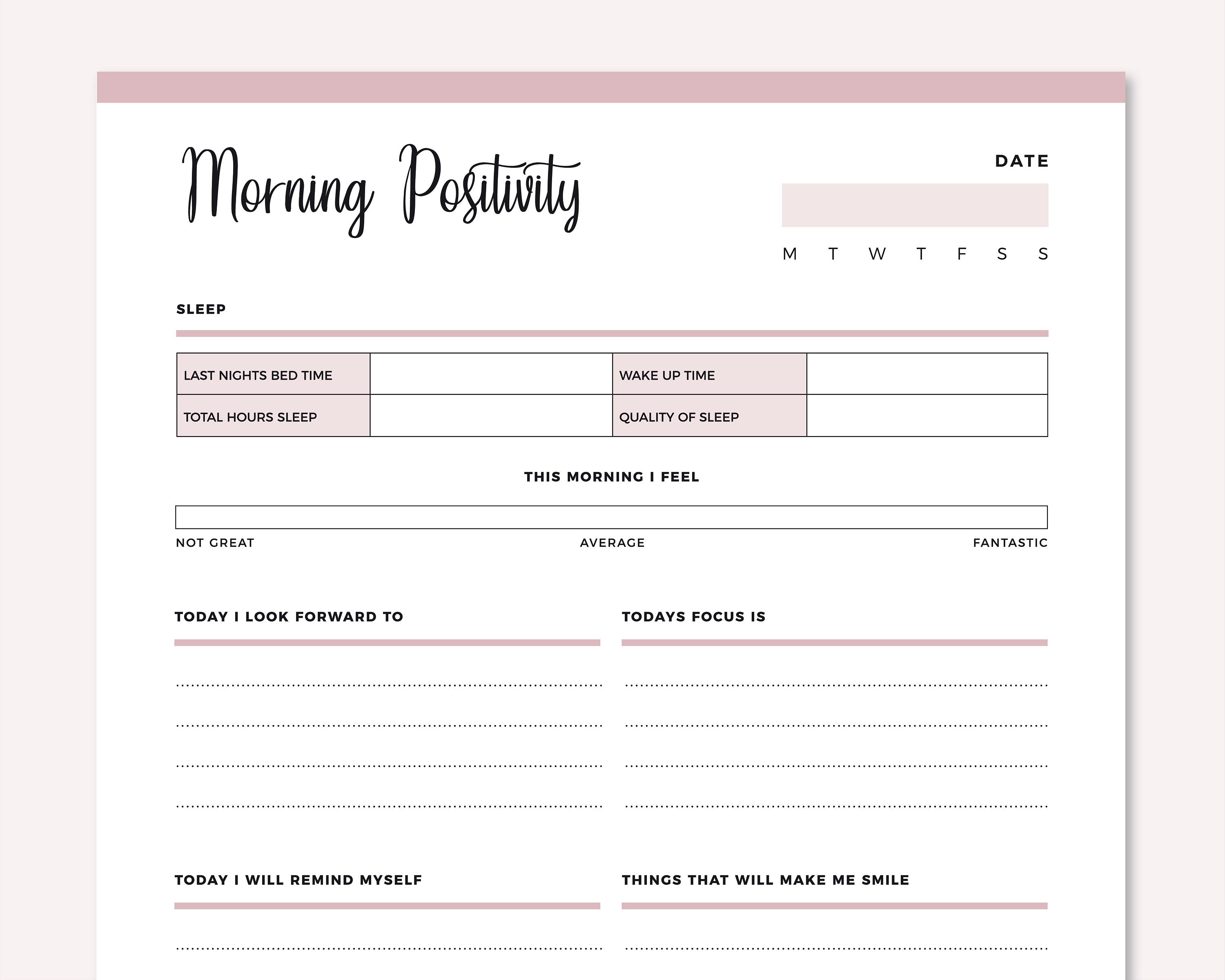 Morning Positivity

DATE

M T W T F S S

SLEEP

| LAST NIGHTS BED TIME | | WAKE UP TIME | |
|---|---|---|---|
| TOTAL HOURS SLEEP | | QUALITY OF SLEEP | |

THIS MORNING I FEEL

NOT GREAT AVERAGE FANTASTIC

TODAY I LOOK FORWARD TO

TODAYS FOCUS IS

TODAY I WILL REMIND MYSELF

THINGS THAT WILL MAKE ME SMILE